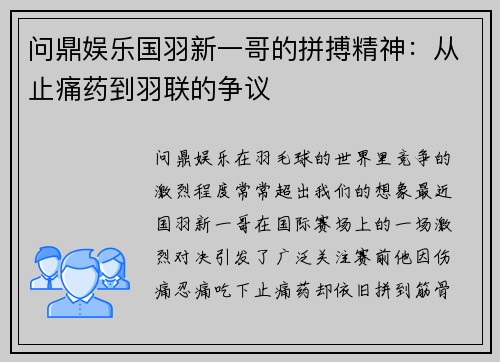 问鼎娱乐国羽新一哥的拼搏精神：从止痛药到羽联的争议

问鼎娱乐在羽毛球的世界里竞争的激烈程度常常超出我们的想象最近国羽新一哥在国际赛场上的一场激烈对决引发了广泛关注赛前他因伤痛忍痛吃下止痛药却依旧拼到筋骨